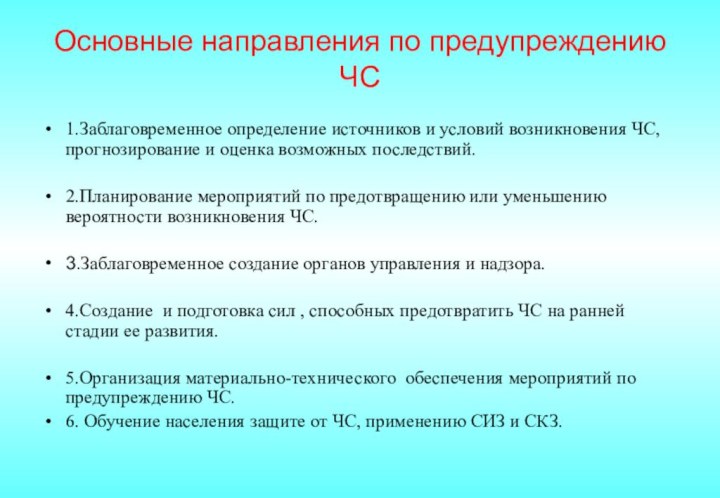 Основные направления по предупреждению ЧС

• 1.Заблаговременное определение источников и условий возникновения ЧС, прогнозирование и оценка возможных последствий.

• 2.Планирование мероприятий по предотвращению или уменьшению вероятности возникновения ЧС.

• 3.Заблаговременное создание органов управления и надзора.

• 4.Создание и подготовка сил , способных предотвратить ЧС на ранней стадии ее развития.

• 5.Организация материально-технического обеспечения мероприятий по предупреждению ЧС.
• 6. Обучение населения защите от ЧС, применению СИЗ и СКЗ.